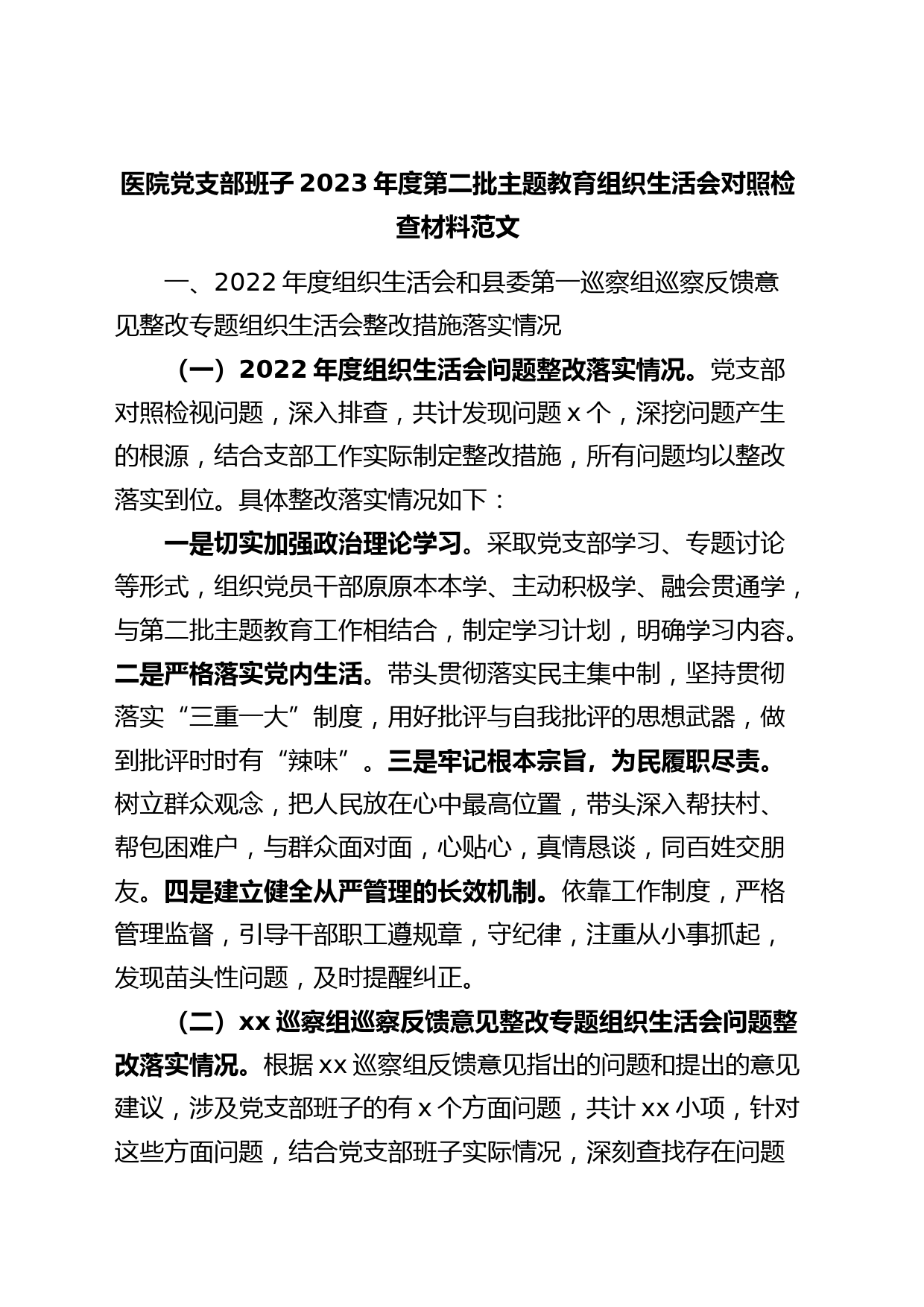 医院党支部班子 2023 年度第二批主题教育组织生活会对照检查材料范文

一、2022 年度组织生活会和县委第一巡察组巡察反馈意见整改专题组织生活会整改措施落实情况

（一）2022 年度组织生活会问题整改落实情况。党支部对照检视问题，深入排查，共计发现问题 x 个，深挖问题产生的根源，结合支部工作实际制定整改措施，所有问题均以整改落实到位。具体整改落实情况如下：

一是切实加强政治理论学习。采取党支部学习、专题讨论等形式，组织党员干部原原本本学、主动积极学、融会贯通学，与第二批主题教育工作相结合，制定学习计划，明确学习内容。二是严格落实党内生活。带头贯彻落实民主集中制，坚持贯彻落实“三重一大”制度，用好批评与自我批评的思想武器，做到批评时时有“辣味”。三是牢记根本宗旨，为民履职尽责。树立群众观念，把人民放在心中最高位置，带头深入帮扶村、帮包困难户，与群众面对面，心贴心，真情恳谈，同百姓交朋友。四是建立健全从严管理的长效机制。依靠工作制度，严格管理监督，引导干部职工遵规章，守纪律，注重从小事抓起，发现苗头性问题，及时提醒纠正。

（二）xx 巡察组巡察反馈意见整改专题组织生活会问题整改落实情况。根据 xx 巡察组反馈意见指出的问题和提出的意见建议，涉及党支部班子的有 x 个方面问题，共计 xx 小项，针对这些方面问题，结合党支部班子实际情况，深刻查找存在问题